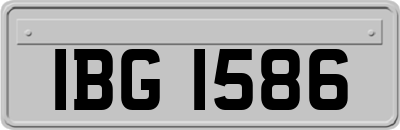 IBG 1586